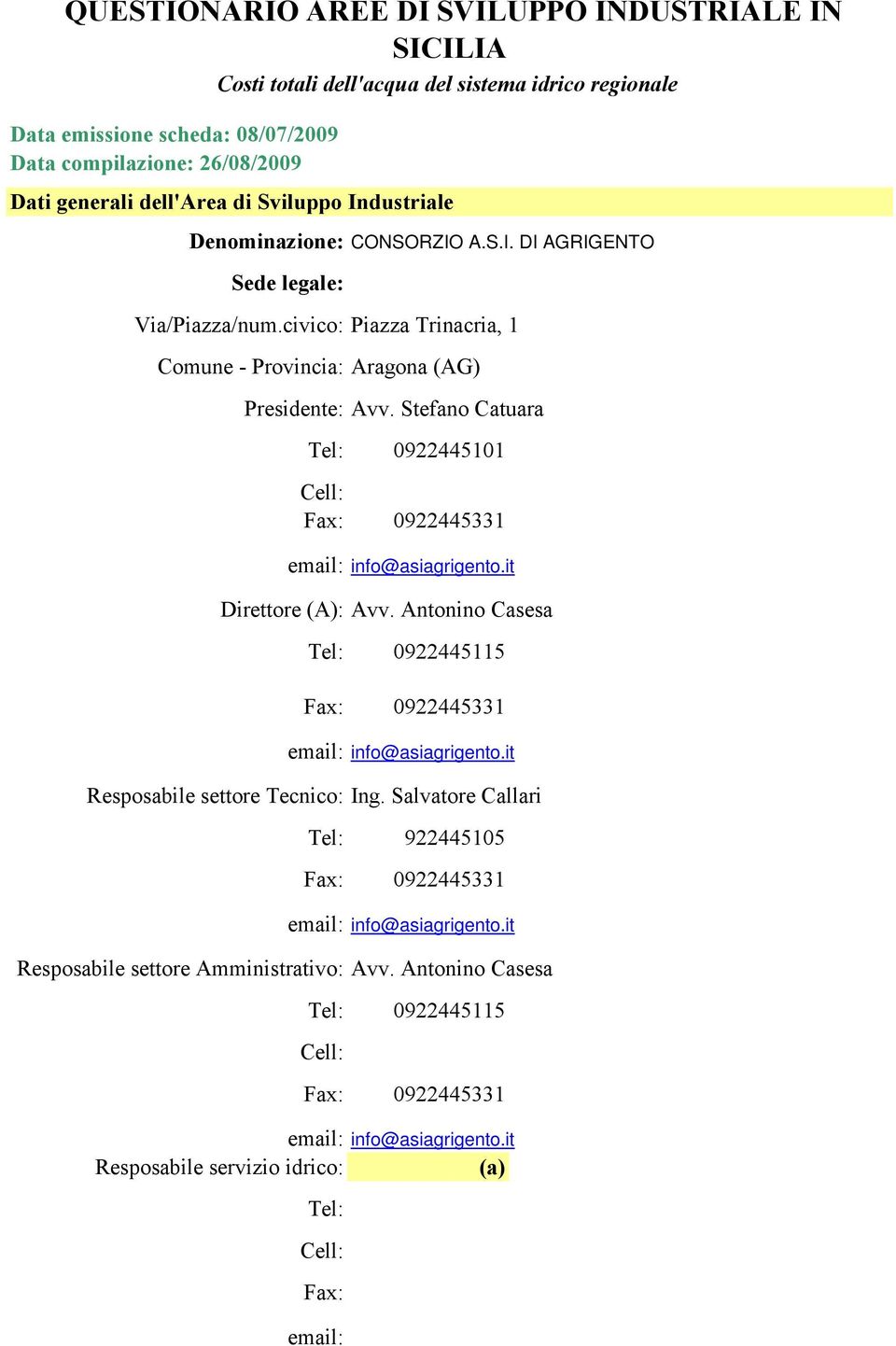 QUESTIONARIO AREE DI SVILUPPO INDUSTRIALE IN SICILIA

Costi totali dell'acqua del sistema idrico regionale

Data emissione scheda: 08/07/2009
Data compilazione: 26/08/2009

Dati generali dell'Area di Sviluppo Industriale

Denominazione: CONSORZIO A.S.I. DI AGRIGENTO

Sede legale:

Via/Piazza/num.civico: Piazza Trinacria, 1

Comune - Provincia: Aragona (AG)

Presidente: Avv. Stefano Catuara

Tel: 0922445101

Cell:
Fax: 0922445331

email: info@asiagrigento.it

Direttore (A): Avv. Antonino Casesa

Tel: 0922445115

Fax: 0922445331

email: info@asiagrigento.it

Resposabile settore Tecnico: Ing. Salvatore Callari

Tel: 922445105

Fax: 0922445331

email: info@asiagrigento.it

Resposabile settore Amministrativo: Avv. Antonino Casesa

Tel: 0922445115

Cell:

Fax: 0922445331

email: info@asiagrigento.it
Resposabile servizio idrico: (a)

Tel:

Cell:

Fax:

email: